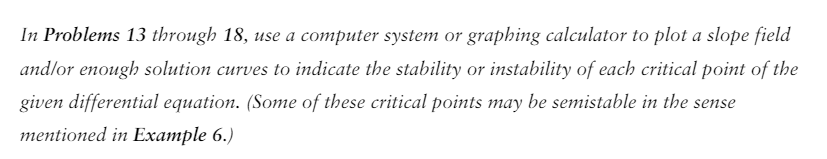 In Problems 13 through 18, use a computer system or graphing calculator to plot a slope field and/or enough solution curves to indicate the stability or instability of each critical point of the given differential equation. (Some of these critical points may be semistable in the sense mentioned in Example 6.)